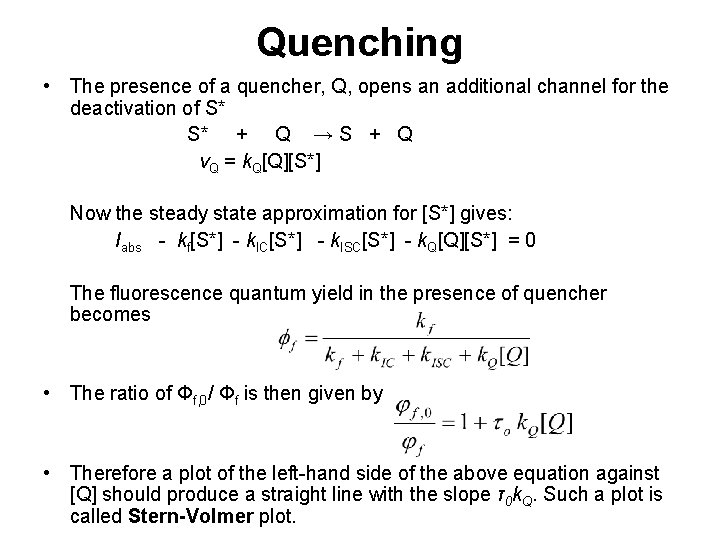 Quenching

• The presence of a quencher, Q, opens an additional channel for the deactivation of S*

$S^* + Q \rightarrow S + Q$

$v_Q = k_Q[Q][S^*]$

Now the steady state approximation for [S*] gives:

$I_{abs} - k_f[S^*] - k_{IC}[S^*] - k_{ISC}[S^*] - k_Q[Q][S^*] = 0$

The fluorescence quantum yield in the presence of quencher becomes

$\phi_f = \frac{k_f}{k_f + k_{IC} + k_{ISC} + k_Q[Q]}$

• The ratio of $\Phi_{f,0}/\Phi_f$ is then given by

$\frac{\varphi_{f,0}}{\varphi_f} = 1 + \tau_o k_Q[Q]$

• Therefore a plot of the left-hand side of the above equation against [Q] should produce a straight line with the slope $\tau_0 k_Q$. Such a plot is called **Stern-Volmer** plot.